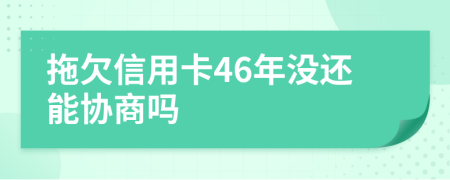 拖欠信用卡46年没还能协商吗